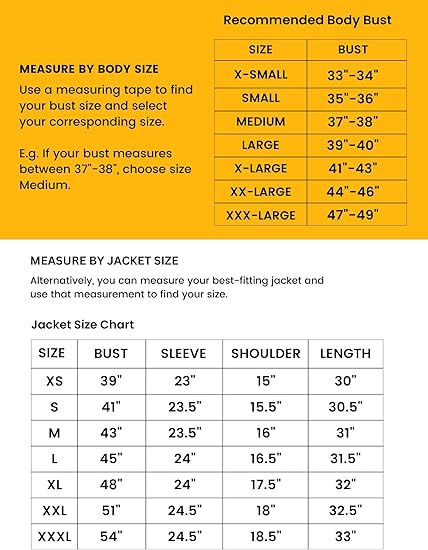 MEASURE BY BODY SIZE

Use a measuring tape to find your bust size and select your corresponding size.

E.g. If your bust measures between 37"-38", choose size Medium.

Recommended Body Bust

| SIZE | BUST |
|---|---|
| X-SMALL | 33"-34" |
| SMALL | 35"-36" |
| MEDIUM | 37"-38" |
| LARGE | 39"-40" |
| X-LARGE | 41"-43" |
| XX-LARGE | 44"-46" |
| XXX-LARGE | 47"-49" |

MEASURE BY JACKET SIZE

Alternatively, you can measure your best-fitting jacket and use that measurement to find your size.

Jacket Size Chart

| SIZE | BUST | SLEEVE | SHOULDER | LENGTH |
|---|---|---|---|---|
| XS | 39" | 23" | 15" | 30" |
| S | 41" | 23.5" | 15.5" | 30.5" |
| M | 43" | 23.5" | 16" | 31" |
| L | 45" | 24" | 16.5" | 31.5" |
| XL | 48" | 24" | 17.5" | 32" |
| XXL | 51" | 24.5" | 18" | 32.5" |
| XXXL | 54" | 24.5" | 18.5" | 33" |